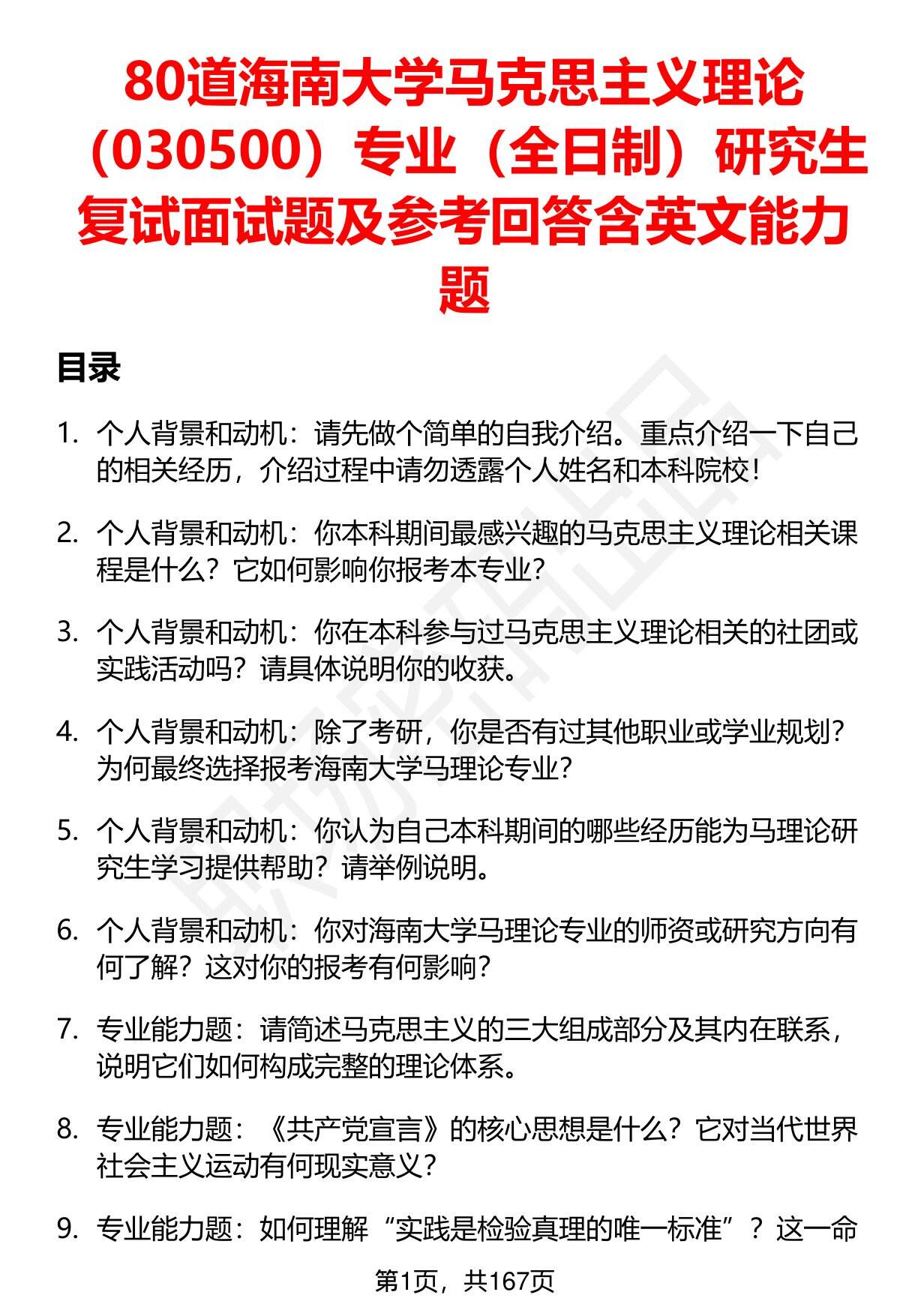 80道海南大学马克思主义理论（030500）专业（全日制）研究生复试面试题及参考回答含英文能力题

目录

1. 个人背景和动机：请先做个简单的自我介绍。重点介绍一下自己的相关经历，介绍过程中请勿透露个人姓名和本科院校！

2. 个人背景和动机：你本科期间最感兴趣的马克思主义理论相关课程是什么？它如何影响你报考本专业？

3. 个人背景和动机：你在本科参与过马克思主义理论相关的社团或实践活动吗？请具体说明你的收获。

4. 个人背景和动机：除了考研，你是否有过其他职业或学业规划？为何最终选择报考海南大学马理论专业？

5. 个人背景和动机：你认为自己本科期间的哪些经历能为马理论研究生学习提供帮助？请举例说明。

6. 个人背景和动机：你对海南大学马理论专业的师资或研究方向有何了解？这对你的报考有何影响？

7. 专业能力题：请简述马克思主义的三大组成部分及其内在联系，说明它们如何构成完整的理论体系。

8. 专业能力题：《共产党宣言》的核心思想是什么？它对当代世界社会主义运动有何现实意义？

9. 专业能力题：如何理解“实践是检验真理的唯一标准”？这一命

第1页，共167页